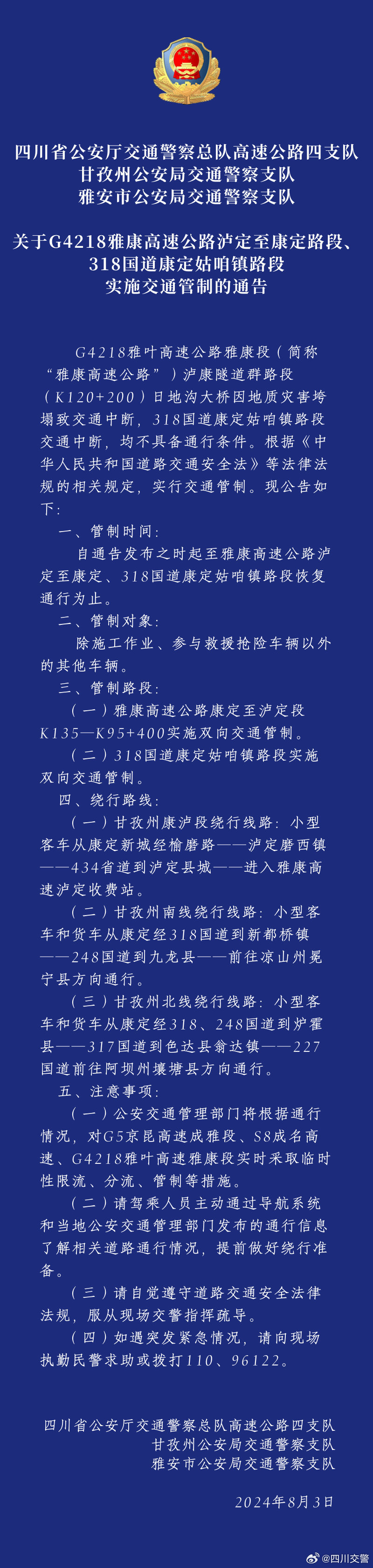 四川省公安厅交通警察总队高速公路四支队
甘孜州公安局交通警察支队
雅安市公安局交通警察支队

关于G4218雅康高速公路泸定至康定路段、318国道康定姑咱镇路段实施交通管制的通告

G4218雅叶高速公路雅康段（简称“雅康高速公路”）泸康隧道群路段（K120+200）日地沟大桥因地质灾害垮塌致交通中断，318国道康定姑咱镇路段交通中断，均不具备通行条件。根据《中华人民共和国道路交通安全法》等法律法规的相关规定，实行交通管制。现公告如下：

一、管制时间：

自通告发布之时起至雅康高速公路泸定至康定、318国道康定姑咱镇路段恢复通行为止。

二、管制对象：

除施工作业、参与救援抢险车辆以外的其他车辆。

三、管制路段：

（一）雅康高速公路康定至泸定段K135—K95+400实施双向交通管制。

（二）318国道康定姑咱镇路段实施双向交通管制。

四、绕行路线：

（一）甘孜州康泸段绕行线路：小型客车从康定新城经榆磨路——泸定磨西镇——434省道到泸定县城——进入雅康高速泸定收费站。

（二）甘孜州南线绕行线路：小型客车和货车从康定经318国道到新都桥镇——248国道到九龙县——前往凉山州冕宁县方向通行。

（三）甘孜州北线绕行线路：小型客车和货车从康定经318、248国道到炉霍县——317国道到色达县翁达镇——227国道前往阿坝州壤塘县方向通行。

五、注意事项：

（一）公安交通管理部门将根据通行情况，对G5京昆高速成雅段、S8成名高速、G4218雅叶高速雅康段实时采取临时性限流、分流、管制等措施。

（二）请驾乘人员主动通过导航系统和当地公安交通管理部门发布的通行信息了解相关道路通行情况，提前做好绕行准备。

（三）请自觉遵守道路交通安全法律法规，服从现场交警指挥疏导。

（四）如遇突发紧急情况，请向现场执勤民警求助或拨打110、96122。

四川省公安厅交通警察总队高速公路四支队
甘孜州公安局交通警察支队
雅安市公安局交通警察支队

2024年8月3日

@四川交警